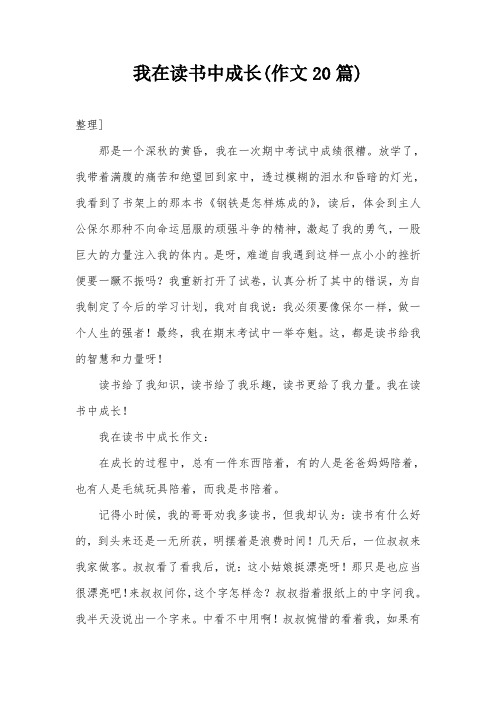 我在读书中成长(作文20篇)

整理]

那是一个深秋的黄昏，我在一次期中考试中成绩很糟。放学了，我带着满腹的痛苦和绝望回到家中，透过模糊的泪水和昏暗的灯光，我看到了书架上的那本书《钢铁是怎样炼成的》，读后，体会到主人公保尔那种不向命运屈服的顽强斗争的精神，激起了我的勇气，一股巨大的力量注入我的体内。是呀，难道自我遇到这样一点小小的挫折便要一蹶不振吗？我重新打开了试卷，认真分析了其中的错误，为自我制定了今后的学习计划，我对自我说：我必须要像保尔一样，做一个人生的强者！最终，我在期末考试中一举夺魁。这，都是读书给我的智慧和力量呀！

读书给了我知识，读书给了我乐趣，读书更给了我力量。我在读书中成长！

我在读书中成长作文：

在成长的过程中，总有一件东西陪着，有的人是爸爸妈妈陪着，也有人是毛绒玩具陪着，而我是书陪着。

记得小时候，我的哥哥劝我多读书，但我却认为：读书有什么好的，到头来还是一无所获，明摆着是浪费时间！几天后，一位叔叔来我家做客。叔叔看了看我后，说：这小姑娘挺漂亮呀！那只是也应当很漂亮吧！来叔叔问你，这个字怎样念？叔叔指着报纸上的中字问我。我半天没说出一个字来。中看不中用啊！叔叔惋惜的看着我，如果有